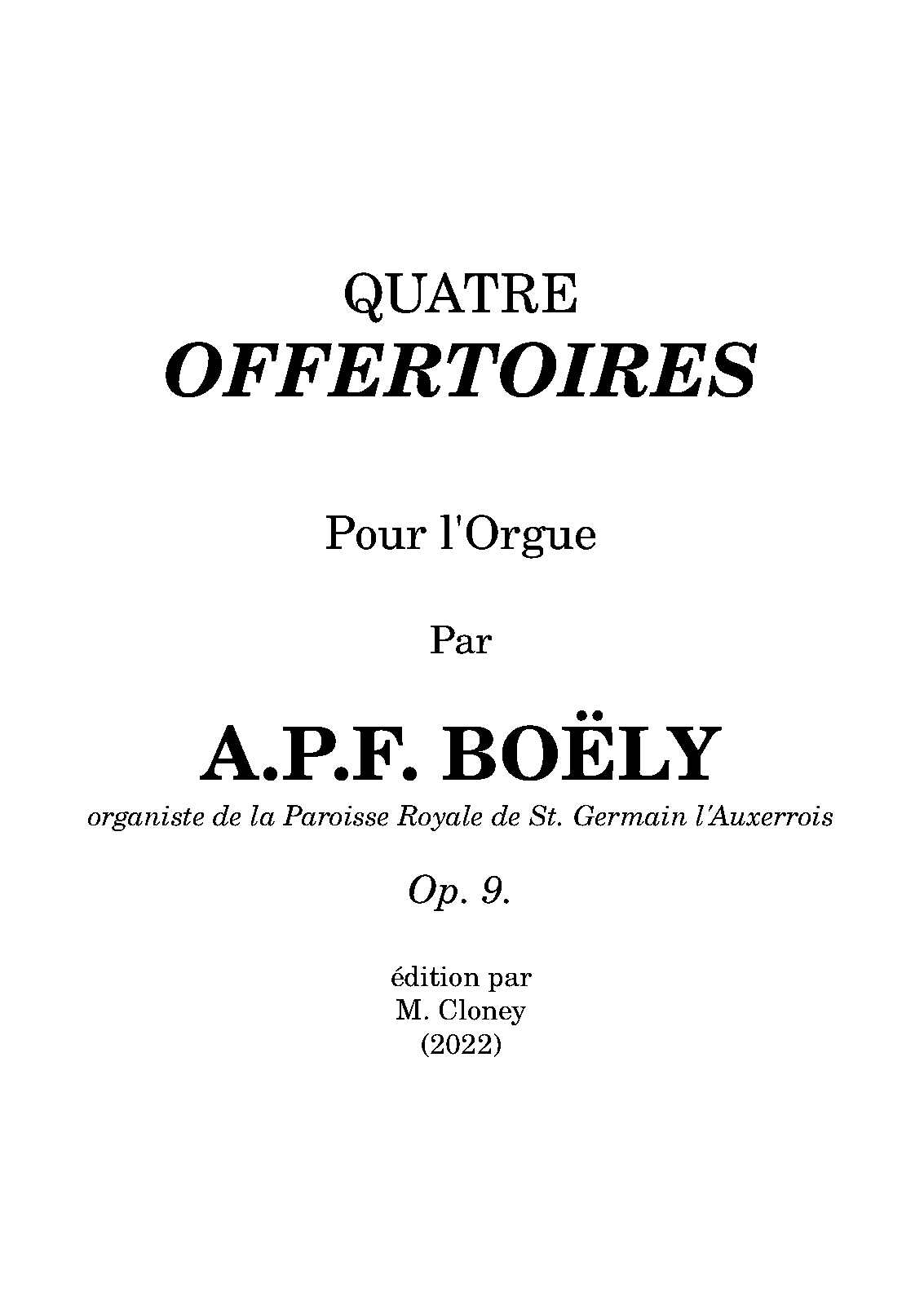 QUATRE
OFFERTOIRES

Pour l'Orgue

Par

A.P.F. BOËLY
organiste de la Paroisse Royale de St. Germain l'Auxerrois

Op. 9.

édition par
M. Cloney
(2022)